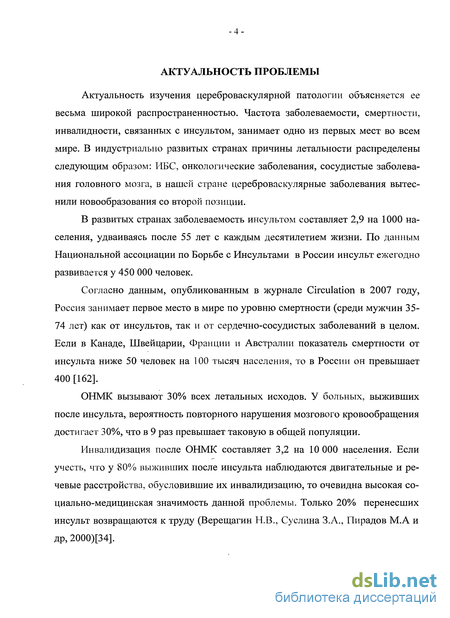 - 4 -

АКТУАЛЬНОСТЬ ПРОБЛЕМЫ

Актуальность изучения цереброваскулярной патологии объясняется ее весьма широкой распространенностью. Частота заболеваемости, смертности, инвалидности, связанных с инсультом, занимает одно из первых мест во всем мире. В индустриально развитых странах причины летальности распределены следующим образом: ИБС, онкологические заболевания, сосудистые заболевания головного мозга, в нашей стране цереброваскулярные заболевания вытеснили новообразования со второй позиции.

В развитых странах заболеваемость инсультом составляет 2,9 на 1000 населения, удваиваясь после 55 лет с каждым десятилетием жизни. По данным Национальной ассоциации по Борьбе с Инсультами в России инсульт ежегодно развивается у 450 000 человек.

Согласно данным, опубликованным в журнале Circulation в 2007 году, Россия занимает первое место в мире по уровню смертности (среди мужчин 35-74 лет) как от инсультов, так и от сердечно-сосудистых заболеваний в целом. Если в Канаде, Швейцарии, Франции и Австралии показатель смертности от инсульта ниже 50 человек на 100 тысяч населения, то в России он превышает 400 [162].

ОНМК вызывают 30% всех летальных исходов. У больных, выживших после инсульта, вероятность повторного нарушения мозгового кровообращения достигает 30%, что в 9 раз превышает таковую в общей популяции.

Инвалидизация после ОНМК составляет 3,2 на 10 000 населения. Если учесть, что у 80% выживших после инсульта наблюдаются двигательные и речевые расстройства, обусловившие их инвалидизацию, то очевидна высокая социально-медицинская значимость данной проблемы. Только 20% перенесших инсульт возвращаются к труду (Верещагин Н.В., Суслина З.А., Пирадов М.А и др, 2000)[34].

dsLib.net
библиотека диссертаций